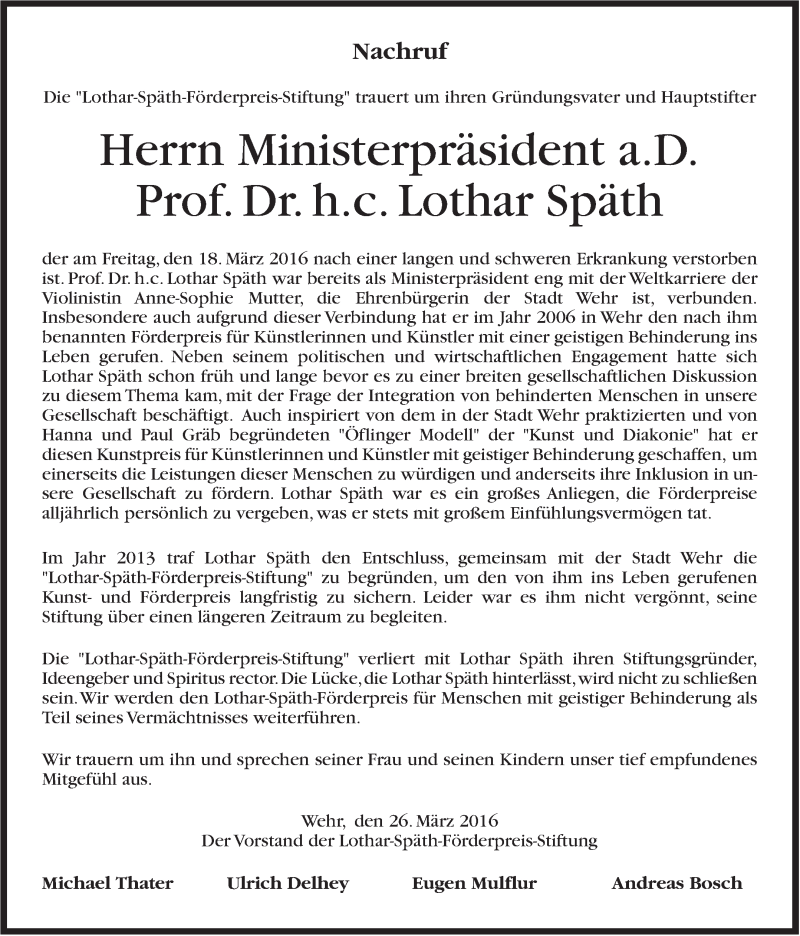 Nachruf

Die "Lothar-Späth-Förderpreis-Stiftung" trauert um ihren Gründungsvater und Hauptstifter

Herrn Ministerpräsident a.D.
Prof. Dr. h.c. Lothar Späth

der am Freitag, den 18. März 2016 nach einer langen und schweren Erkrankung verstorben ist. Prof. Dr. h.c. Lothar Späth war bereits als Ministerpräsident eng mit der Weltkarriere der Violinistin Anne-Sophie Mutter, die Ehrenbürgerin der Stadt Wehr ist, verbunden. Insbesondere auch aufgrund dieser Verbindung hat er im Jahr 2006 in Wehr den nach ihm benannten Förderpreis für Künstlerinnen und Künstler mit einer geistigen Behinderung ins Leben gerufen. Neben seinem politischen und wirtschaftlichen Engagement hatte sich Lothar Späth schon früh und lange bevor es zu einer breiten gesellschaftlichen Diskussion zu diesem Thema kam, mit der Frage der Integration von behinderten Menschen in unsere Gesellschaft beschäftigt. Auch inspiriert von dem in der Stadt Wehr praktizierten und von Hanna und Paul Gräb begründeten "Öflinger Modell" der "Kunst und Diakonie" hat er diesen Kunstpreis für Künstlerinnen und Künstler mit geistiger Behinderung geschaffen, um einerseits die Leistungen dieser Menschen zu würdigen und anderseits ihre Inklusion in unsere Gesellschaft zu fördern. Lothar Späth war es ein großes Anliegen, die Förderpreise alljährlich persönlich zu vergeben, was er stets mit großem Einfühlungsvermögen tat.

Im Jahr 2013 traf Lothar Späth den Entschluss, gemeinsam mit der Stadt Wehr die "Lothar-Späth-Förderpreis-Stiftung" zu begründen, um den von ihm ins Leben gerufenen Kunst- und Förderpreis langfristig zu sichern. Leider war es ihm nicht vergönnt, seine Stiftung über einen längeren Zeitraum zu begleiten.

Die "Lothar-Späth-Förderpreis-Stiftung" verliert mit Lothar Späth ihren Stiftungsgründer, Ideengeber und Spiritus rector. Die Lücke, die Lothar Späth hinterlässt, wird nicht zu schließen sein. Wir werden den Lothar-Späth-Förderpreis für Menschen mit geistiger Behinderung als Teil seines Vermächtnisses weiterführen.

Wir trauern um ihn und sprechen seiner Frau und seinen Kindern unser tief empfundenes Mitgefühl aus.

Wehr, den 26. März 2016
Der Vorstand der Lothar-Späth-Förderpreis-Stiftung

Michael Thater Ulrich Delhey Eugen Mulflur Andreas Bosch